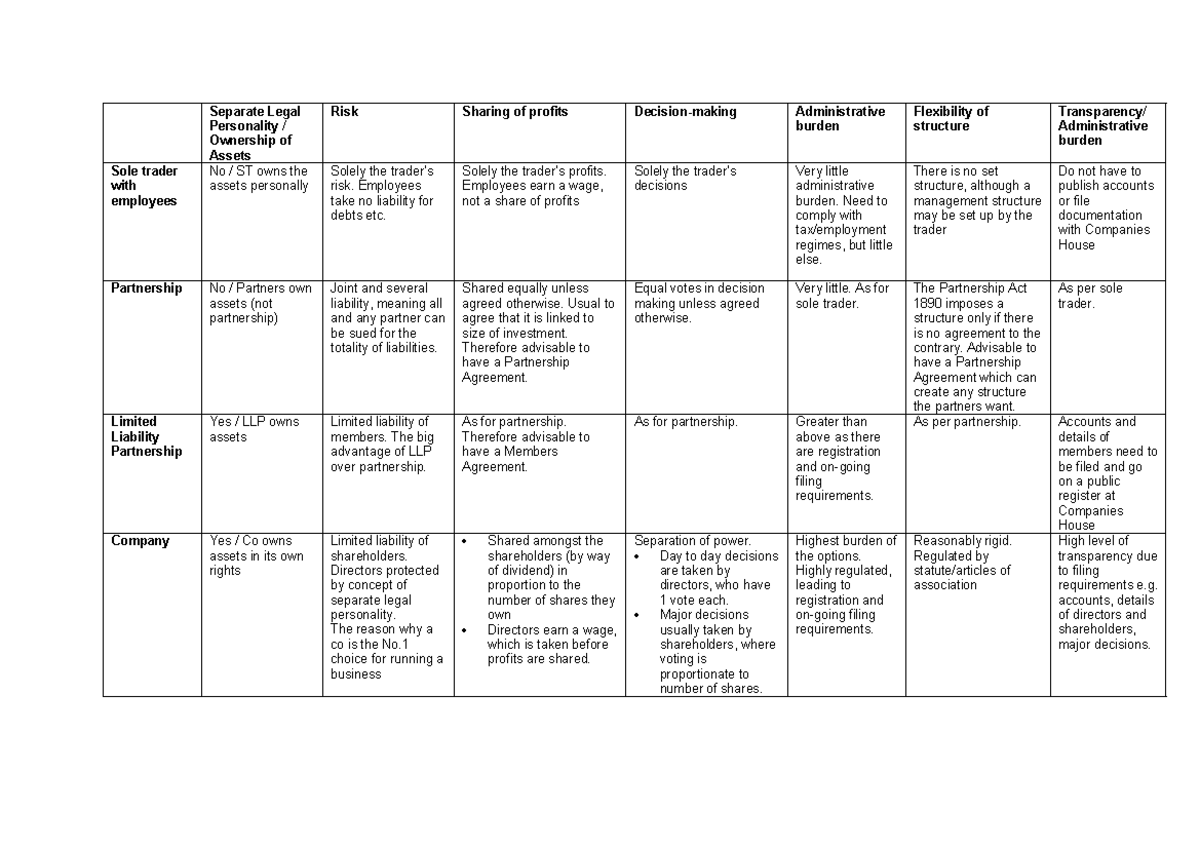 |  | Separate Legal Personality / Ownership of Assets | Risk | Sharing of profits | Decision-making | Administrative burden | Flexibility of structure | Transparency/ Administrative burden |
|---|---|---|---|---|---|---|---|
| Sole trader with employees | No / ST owns the assets personally | Solely the trader's risk. Employees take no liability for debts etc. | Solely the trader's profits. Employees earn a wage, not a share of profits | Solely the trader's decisions | Very little administrative burden. Need to comply with tax/employment regimes, but little else. | There is no set structure, although a management structure may be set up by the trader | Do not have to publish accounts or file documentation with Companies House |
| Partnership | No / Partners own assets (not partnership) | Joint and several liability, meaning all and any partner can be sued for the totality of liabilities. | Shared equally unless agreed otherwise. Usual to agree that it is linked to size of investment. Therefore advisable to have a Partnership Agreement. | Equal votes in decision making unless agreed otherwise. | Very little. As for sole trader. | The Partnership Act 1890 imposes a structure only if there is no agreement to the contrary. Advisable to have a Partnership Agreement which can create any structure the partners want. | As per sole trader. |
| Limited Liability Partnership | Yes / LLP owns assets | Limited liability of members. The big advantage of LLP over partnership. | As for partnership. Therefore advisable to have a Members Agreement. | As for partnership. | Greater than above as there are registration and on-going filing requirements. | As per partnership. | Accounts and details of members need to be filed and go on a public register at Companies House |
| Company | Yes / Co owns assets in its own rights | Limited liability of shareholders. Directors protected by concept of separate legal personality. The reason why a co is the No.1 choice for running a business | • Shared amongst the shareholders (by way of dividend) in proportion to the number of shares they own • Directors earn a wage, which is taken before profits are shared. | Separation of power. • Day to day decisions are taken by directors, who have 1 vote each. • Major decisions usually taken by shareholders, where voting is proportionate to number of shares. | Highest burden of the options. Highly regulated, leading to registration and on-going filing requirements. | Reasonably rigid. Regulated by statute/articles of association | High level of transparency due to filing requirements e.g. accounts, details of directors and shareholders, major decisions. |